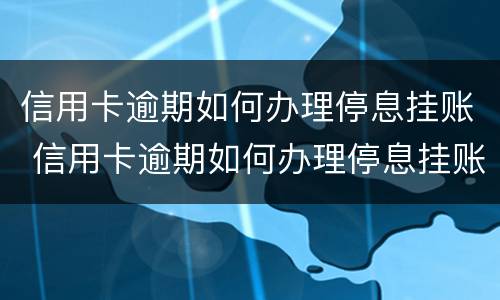 信用卡逾期如何办理停息挂账
信用卡逾期如何办理停息挂账